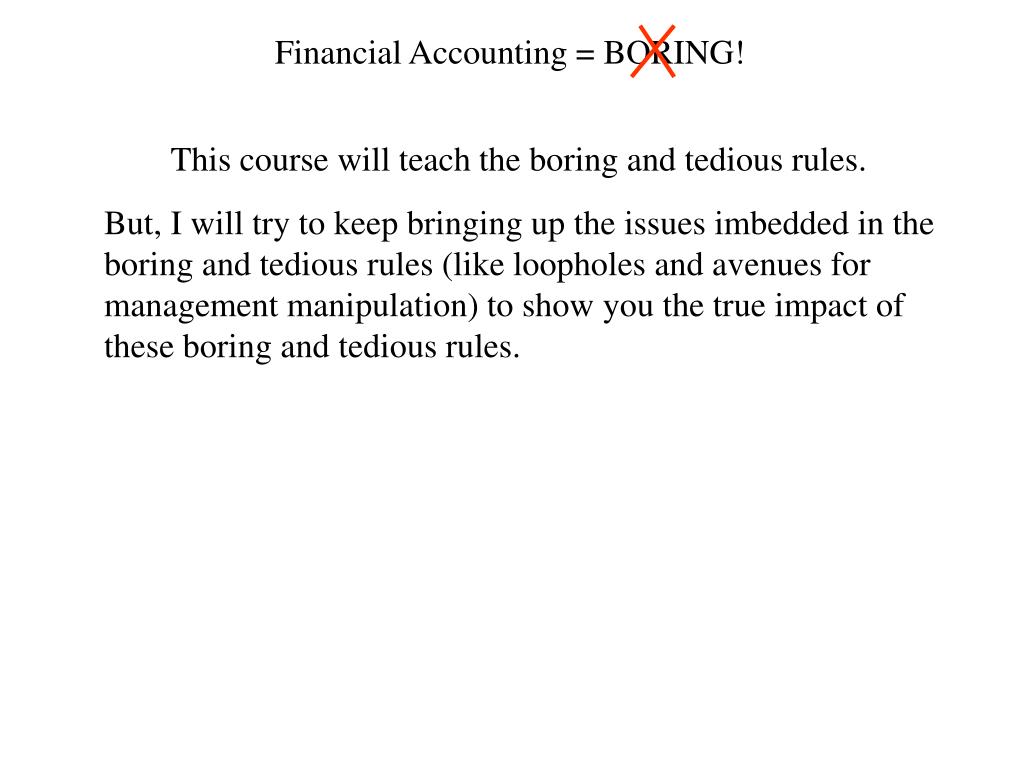 Financial Accounting = BORING!

This course will teach the boring and tedious rules.

But, I will try to keep bringing up the issues imbedded in the boring and tedious rules (like loopholes and avenues for management manipulation) to show you the true impact of these boring and tedious rules.